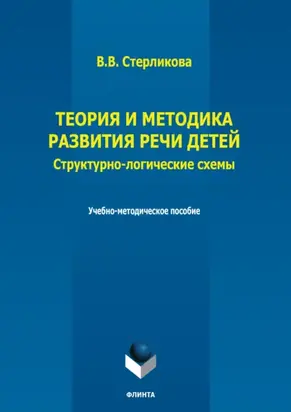 В.В. Стерликова

ТЕОРИЯ И МЕТОДИКА РАЗВИТИЯ РЕЧИ ДЕТЕЙ
Структурно-логические схемы

Учебно-методическое пособие

ФЛИНТА